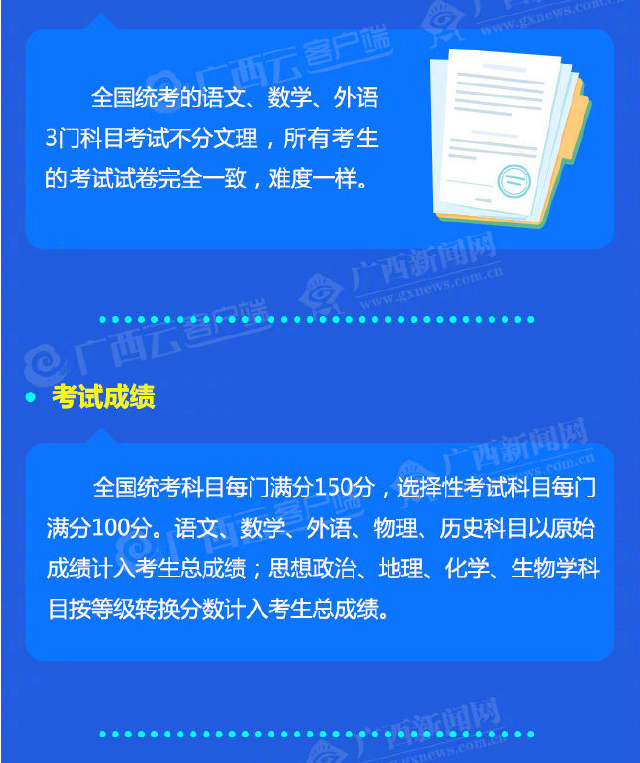 全国统考的语文、数学、外语3门科目考试不分文理，所有考生的考试试卷完全一致，难度一样。

• 考试成绩

全国统考科目每门满分150分，选择性考试科目每门满分100分。语文、数学、外语、物理、历史科目以原始成绩计入考生总成绩；思想政治、地理、化学、生物学科目按等级转换分数计入考生总成绩。

广西云客户端

广西新闻网 www.gxnews.com.cn